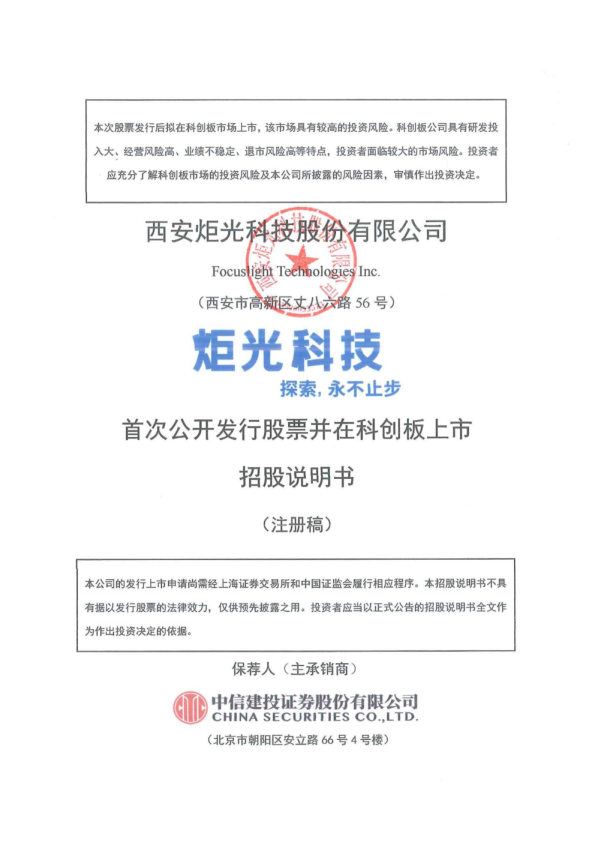 本次股票发行后拟在科创板市场上市，该市场具有较高的投资风险。科创板公司具有研发投入大、经营风险高、业绩不稳定、退市风险高等特点，投资者面临较大的市场风险。投资者应充分了解科创板市场的投资风险及本公司所披露的风险因素，审慎作出投资决定。

西安炬光科技股份有限公司

Focuslight Technologies Inc.

（西安市高新区丈八六路 56 号）

炬光科技

探索，永不止步

首次公开发行股票并在科创板上市

招股说明书

（注册稿）

本公司的发行上市申请尚需经上海证券交易所和中国证监会履行相应程序。本招股说明书不具有据以发行股票的法律效力，仅供预先披露之用。投资者应当以正式公告的招股说明书全文作为作出投资决定的依据。

保荐人（主承销商）

中信建投证券股份有限公司
CHINA SECURITIES CO.,LTD.

（北京市朝阳区安立路 66 号 4 号楼）